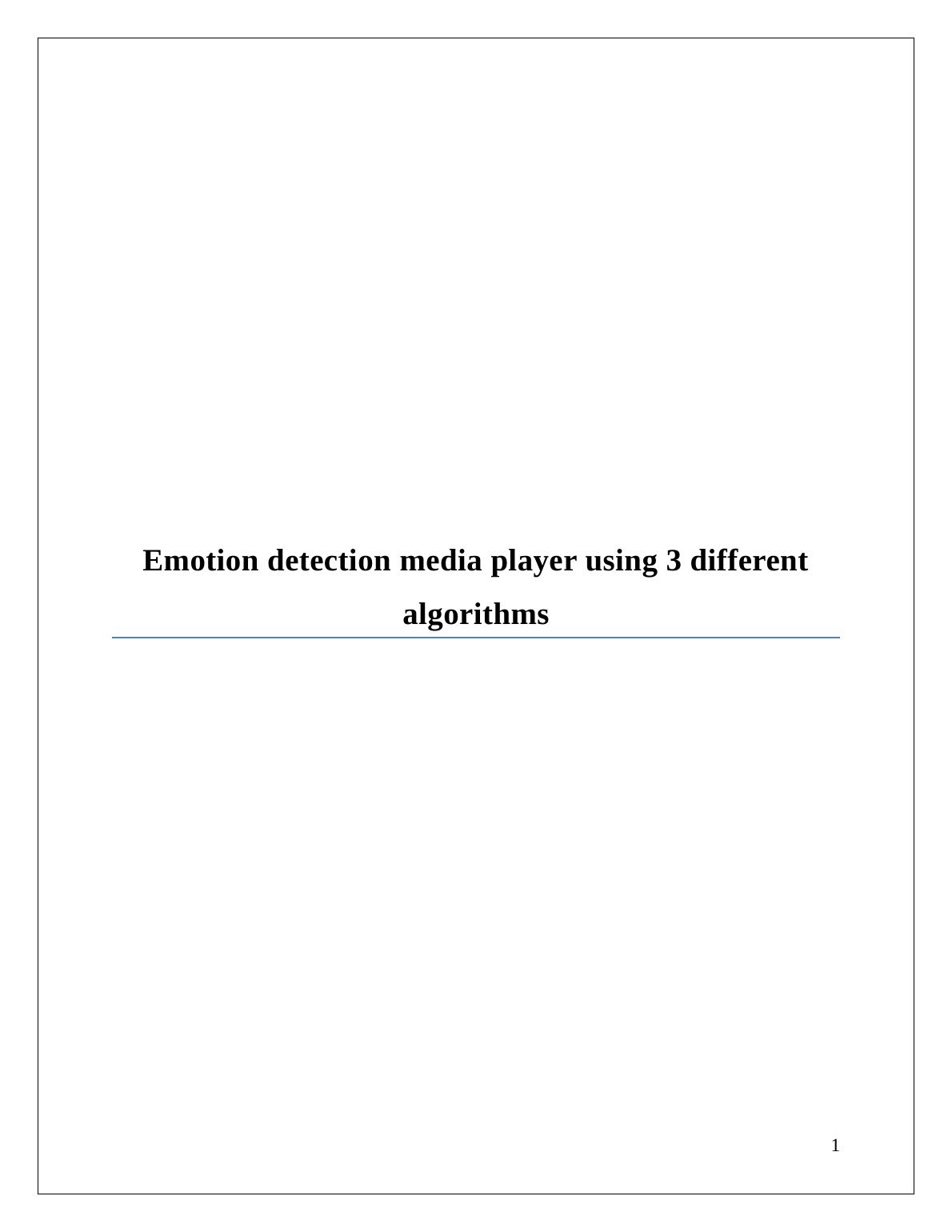 Emotion detection media player using 3 different algorithms

1